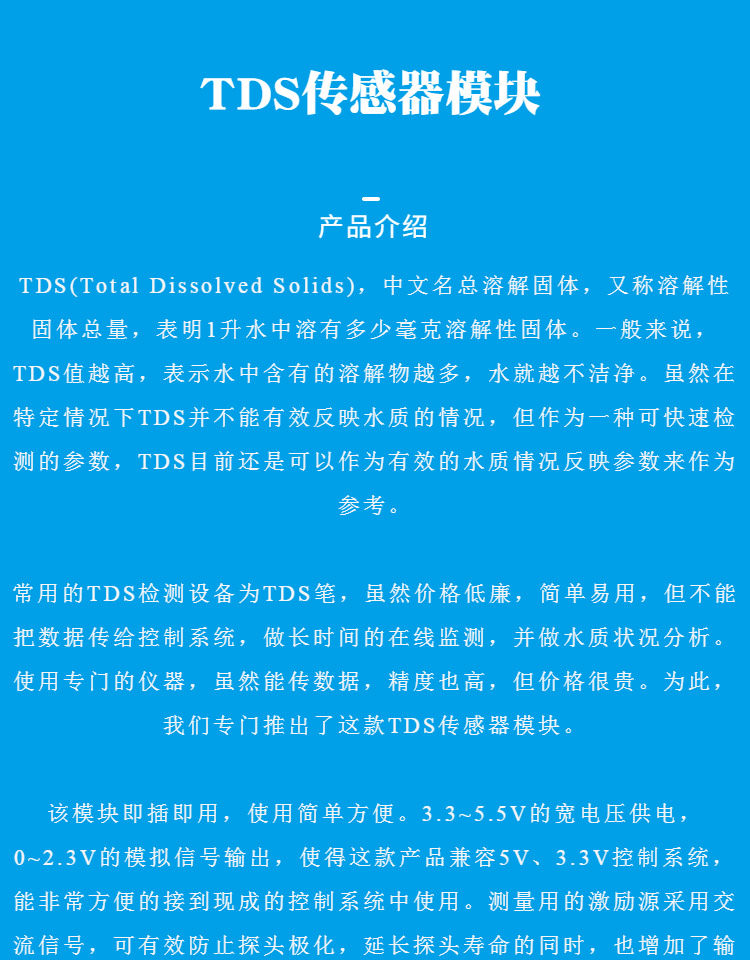 TDS传感器模块

产品介绍

TDS(Total Dissolved Solids)，中文名总溶解固体，又称溶解性固体总量，表明1升水中溶有多少毫克溶解性固体。一般来说，TDS值越高，表示水中含有的溶解物越多，水就越不洁净。虽然在特定情况下TDS并不能有效反映水质的情况，但作为一种可快速检测的参数，TDS目前还是可以作为有效的水质情况反映参数来作为参考。

常用的TDS检测设备为TDS笔，虽然价格低廉，简单易用，但不能把数据传给控制系统，做长时间的在线监测，并做水质状况分析。使用专门的仪器，虽然能传数据，精度也高，但价格很贵。为此，我们专门推出了这款TDS传感器模块。

该模块即插即用，使用简单方便。3.3~5.5V的宽电压供电，0~2.3V的模拟信号输出，使得这款产品兼容5V、3.3V控制系统，能非常方便的接到现成的控制系统中使用。测量用的激励源采用交流信号，可有效防止探头极化，延长探头寿命的同时，也增加了输